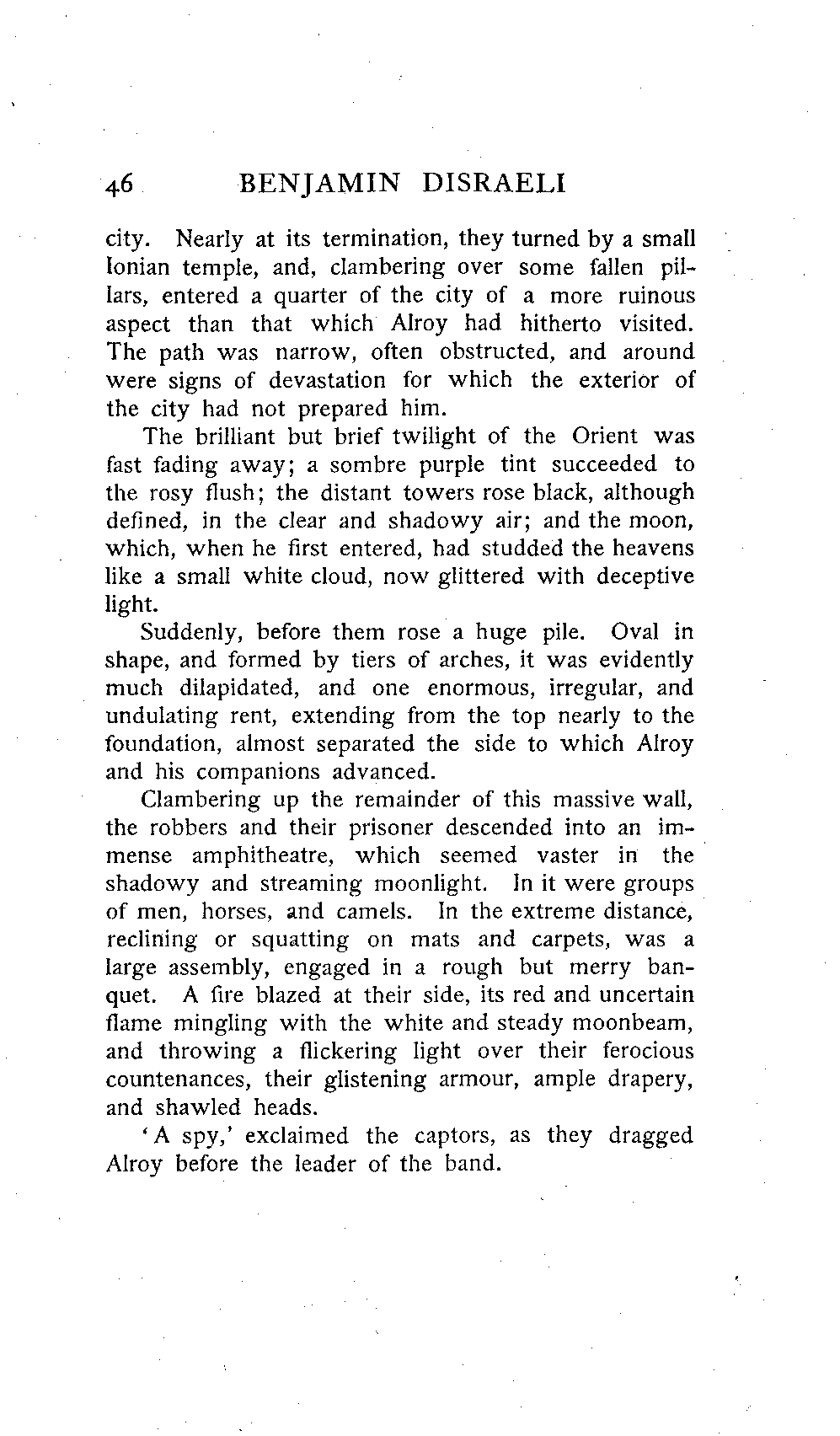 46 BENJAMIN DISRAELI

city. Nearly at its termination, they turned by a small Ionian temple, and, clambering over some fallen pillars, entered a quarter of the city of a more ruinous aspect than that which Alroy had hitherto visited. The path was narrow, often obstructed, and around were signs of devastation for which the exterior of the city had not prepared him.

The brilliant but brief twilight of the Orient was fast fading away; a sombre purple tint succeeded to the rosy flush; the distant towers rose black, although defined, in the clear and shadowy air; and the moon, which, when he first entered, had studded the heavens like a small white cloud, now glittered with deceptive light.

Suddenly, before them rose a huge pile. Oval in shape, and formed by tiers of arches, it was evidently much dilapidated, and one enormous, irregular, and undulating rent, extending from the top nearly to the foundation, almost separated the side to which Alroy and his companions advanced.

Clambering up the remainder of this massive wall, the robbers and their prisoner descended into an immense amphitheatre, which seemed vaster in the shadowy and streaming moonlight. In it were groups of men, horses, and camels. In the extreme distance, reclining or squatting on mats and carpets, was a large assembly, engaged in a rough but merry banquet. A fire blazed at their side, its red and uncertain flame mingling with the white and steady moonbeam, and throwing a flickering light over their ferocious countenances, their glistening armour, ample drapery, and shawled heads.

'A spy,' exclaimed the captors, as they dragged Alroy before the leader of the band.